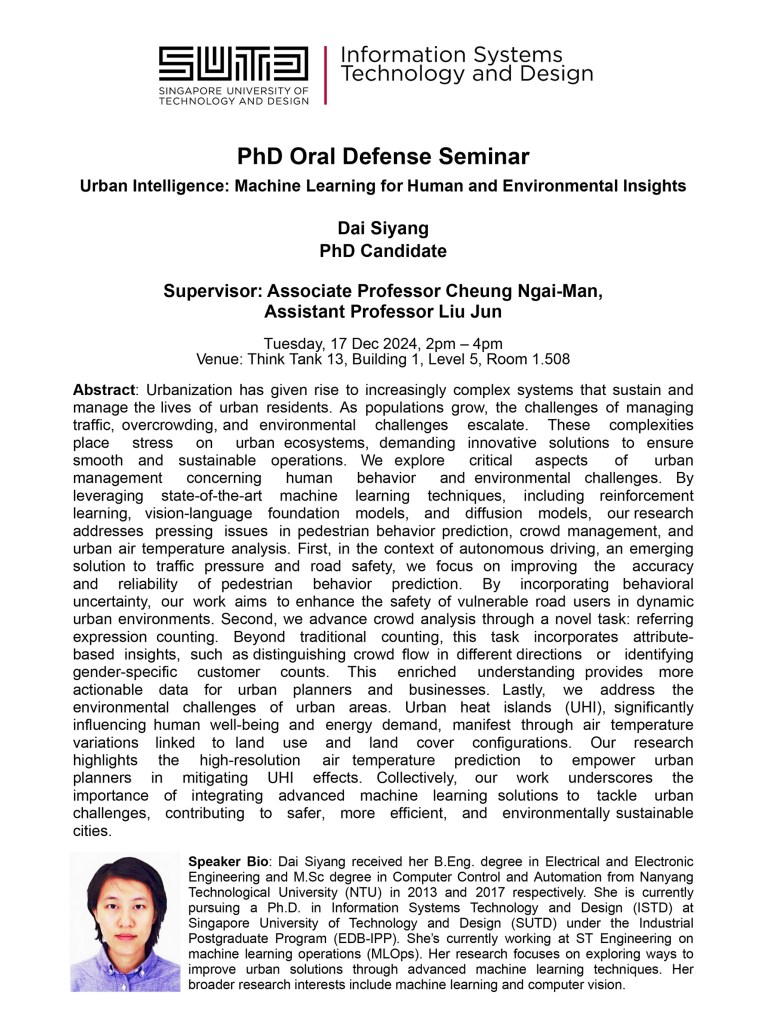 SUTD
SINGAPORE UNIVERSITY OF TECHNOLOGY AND DESIGN

Information Systems Technology and Design

PhD Oral Defense Seminar

Urban Intelligence: Machine Learning for Human and Environmental Insights

Dai Siyang
PhD Candidate

Supervisor: Associate Professor Cheung Ngai-Man, Assistant Professor Liu Jun

Tuesday, 17 Dec 2024, 2pm – 4pm
Venue: Think Tank 13, Building 1, Level 5, Room 1.508

Abstract: Urbanization has given rise to increasingly complex systems that sustain and manage the lives of urban residents. As populations grow, the challenges of managing traffic, overcrowding, and environmental challenges escalate. These complexities place stress on urban ecosystems, demanding innovative solutions to ensure smooth and sustainable operations. We explore critical aspects of urban management concerning human behavior and environmental challenges. By leveraging state-of-the-art machine learning techniques, including reinforcement learning, vision-language foundation models, and diffusion models, our research addresses pressing issues in pedestrian behavior prediction, crowd management, and urban air temperature analysis. First, in the context of autonomous driving, an emerging solution to traffic pressure and road safety, we focus on improving the accuracy and reliability of pedestrian behavior prediction. By incorporating behavioral uncertainty, our work aims to enhance the safety of vulnerable road users in dynamic urban environments. Second, we advance crowd analysis through a novel task: referring expression counting. Beyond traditional counting, this task incorporates attribute-based insights, such as distinguishing crowd flow in different directions or identifying gender-specific customer counts. This enriched understanding provides more actionable data for urban planners and businesses. Lastly, we address the environmental challenges of urban areas. Urban heat islands (UHI), significantly influencing human well-being and energy demand, manifest through air temperature variations linked to land use and land cover configurations. Our research highlights the high-resolution air temperature prediction to empower urban planners in mitigating UHI effects. Collectively, our work underscores the importance of integrating advanced machine learning solutions to tackle urban challenges, contributing to safer, more efficient, and environmentally sustainable cities.

Speaker Bio: Dai Siyang received her B.Eng. degree in Electrical and Electronic Engineering and M.Sc degree in Computer Control and Automation from Nanyang Technological University (NTU) in 2013 and 2017 respectively. She is currently pursuing a Ph.D. in Information Systems Technology and Design (ISTD) at Singapore University of Technology and Design (SUTD) under the Industrial Postgraduate Program (EDB-IPP). She's currently working at ST Engineering on machine learning operations (MLOps). Her research focuses on exploring ways to improve urban solutions through advanced machine learning techniques. Her broader research interests include machine learning and computer vision.